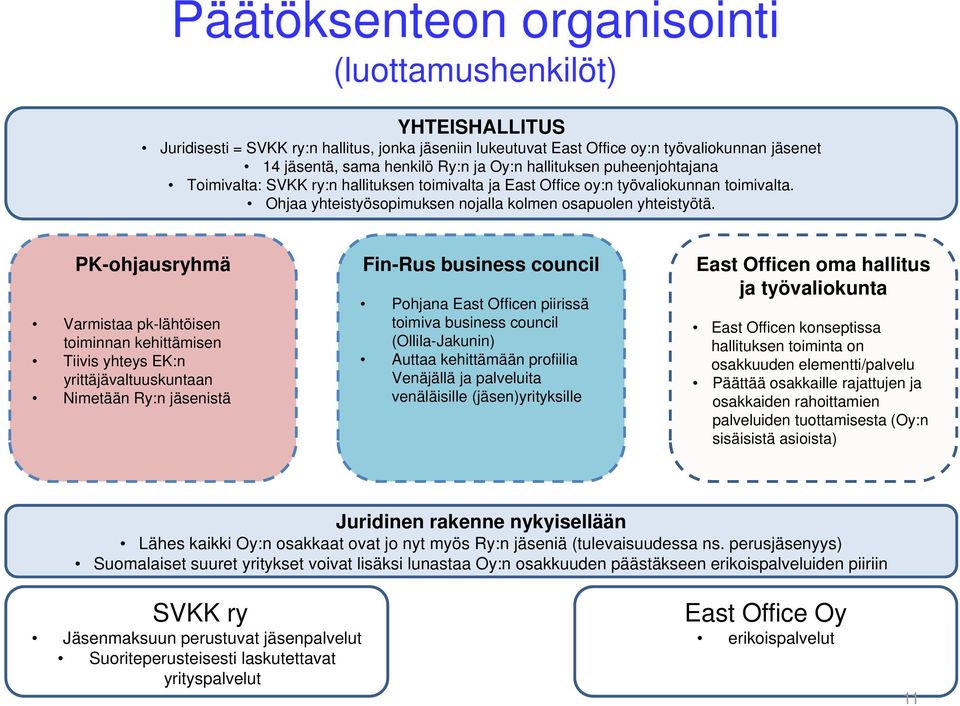 Päätöksenteon organisointi
(luottamushenkilöt)

YHTEISHALLITUS
• Juridisesti = SVKK ry:n hallitus, jonka jäseniin lukeutuvat East Office oy:n työvaliokunnan jäsenet
• 14 jäsentä, sama henkilö Ry:n ja Oy:n hallituksen puheenjohtajana
• Toimivalta: SVKK ry:n hallituksen toimivalta ja East Office oy:n työvaliokunnan toimivalta.
• Ohjaa yhteistyösopimuksen nojalla kolmen osapuolen yhteistyötä.

PK-ohjausryhmä
• Varmistaa pk-lähtöisen toiminnan kehittämisen
• Tiivis yhteys EK:n yrittäjävaltuuskuntaan
• Nimetään Ry:n jäsenistä

Fin-Rus business council
• Pohjana East Officen piirissä toimiva business council (Ollila-Jakunin)
• Auttaa kehittämään profiilia Venäjällä ja palveluita venäläisille (jäsen)yrityksille

East Officen oma hallitus ja työvaliokunta
• East Officen konseptissa hallituksen toiminta on osakkuuden elementti/palvelu
• Päättää osakkaille rajattujen ja osakkaiden rahoittamien palveluiden tuottamisesta (Oy:n sisäisistä asioista)

Juridinen rakenne nykyisellään
• Lähes kaikki Oy:n osakkaat ovat jo nyt myös Ry:n jäseniä (tulevaisuudessa ns. perusjäsenyys)
• Suomalaiset suuret yritykset voivat lisäksi lunastaa Oy:n osakkuuden päästäkseen erikoispalveluiden piiriin

SVKK ry
• Jäsenmaksuun perustuvat jäsenpalvelut
• Suoriteperusteisesti laskutettavat yrityspalvelut

East Office Oy
• erikoispalvelut

11